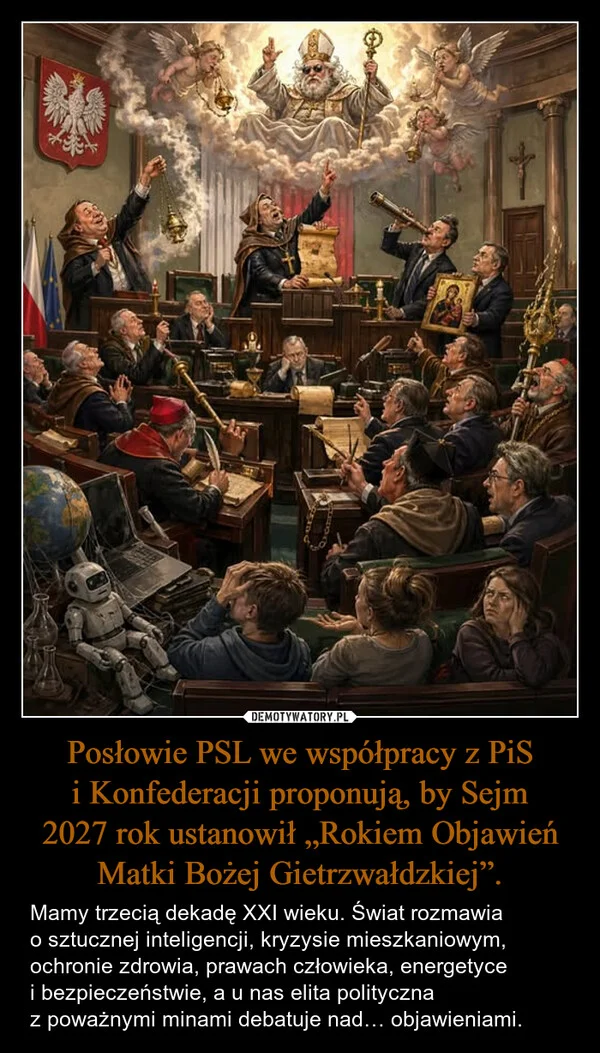 DEMOTYWATORY.PL

Posłowie PSL we współpracy z PiS i Konfederacji proponują, by Sejm 2027 rok ustanowił „Rokiem Objawień Matki Bożej Gietrzwałdzkiej”.

Mamy trzecią dekadę XXI wieku. Świat rozmawia o sztucznej inteligencji, kryzysie mieszkaniowym, ochronie zdrowia, prawach człowieka, energetyce i bezpieczeństwie, a u nas elita polityczna z poważnymi minami debatuje nad… objawieniami.